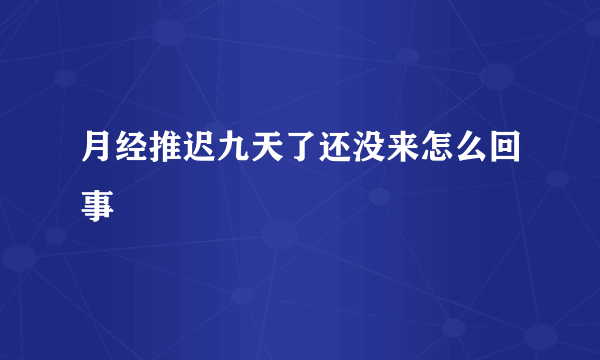 月经推迟九天了还没来怎么回事